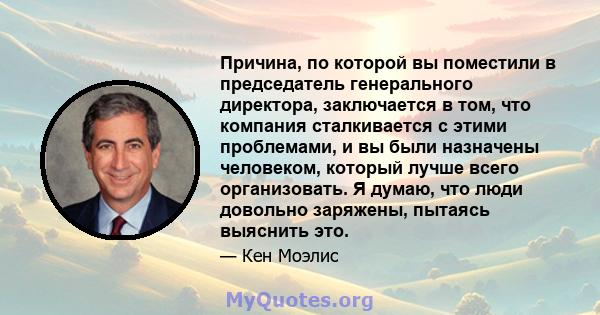 Причина, по которой вы поместили в председатель генерального директора, заключается в том, что компания сталкивается с этими проблемами, и вы были назначены человеком, который лучше всего организовать. Я думаю, что люди довольно заряжены, пытаясь выяснить это.

— Кен Моэлис

MyQuotes.org